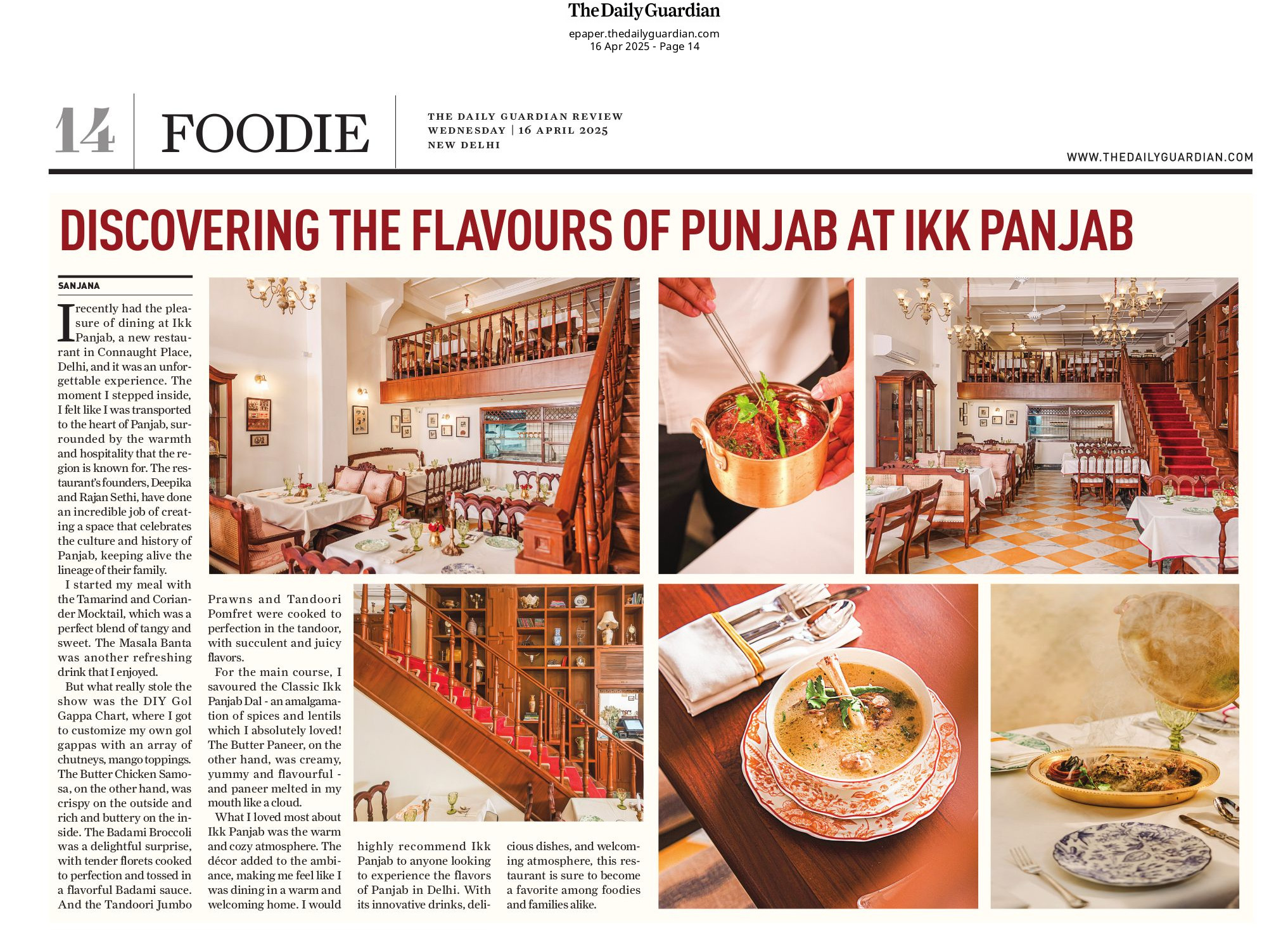 The Daily Guardian

epaper.thedailyguardian.com
16 Apr 2025 - Page 14

14 FOODIE

THE DAILY GUARDIAN REVIEW
WEDNESDAY | 16 APRIL 2025
NEW DELHI

WWW.THEDAILYGUARDIAN.COM

DISCOVERING THE FLAVOURS OF PUNJAB AT IKK PANJAB

SANJANA

I recently had the pleasure of dining at Ikk Panjab, a new restaurant in Connaught Place, Delhi, and it was an unforgettable experience. The moment I stepped inside, I felt like I was transported to the heart of Panjab, surrounded by the warmth and hospitality that the region is known for. The restaurant's founders, Deepika and Rajan Sethi, have done an incredible job of creating a space that celebrates the culture and history of Panjab, keeping alive the lineage of their family.

I started my meal with the Tamarind and Coriander Mocktail, which was a perfect blend of tangy and sweet. The Masala Banta was another refreshing drink that I enjoyed.

But what really stole the show was the DIY Gol Gappa Chart, where I got to customize my own gol gappas with an array of chutneys, mango toppings. The Butter Chicken Samosa, on the other hand, was crispy on the outside and rich and buttery on the inside. The Badami Broccoli was a delightful surprise, with tender florets cooked to perfection and tossed in a flavorful Badami sauce. And the Tandoori Jumbo Prawns and Tandoori Pomfret were cooked to perfection in the tandoor, with succulent and juicy flavors.

For the main course, I savoured the Classic Ikk Panjab Dal - an amalgamation of spices and lentils which I absolutely loved! The Butter Paneer, on the other hand, was creamy, yummy and flavourful - and paneer melted in my mouth like a cloud.

What I loved most about Ikk Panjab was the warm and cozy atmosphere. The décor added to the ambiance, making me feel like I was dining in a warm and welcoming home. I would highly recommend Ikk Panjab to anyone looking to experience the flavors of Panjab in Delhi. With its innovative drinks, delicious dishes, and welcoming atmosphere, this restaurant is sure to become a favorite among foodies and families alike.